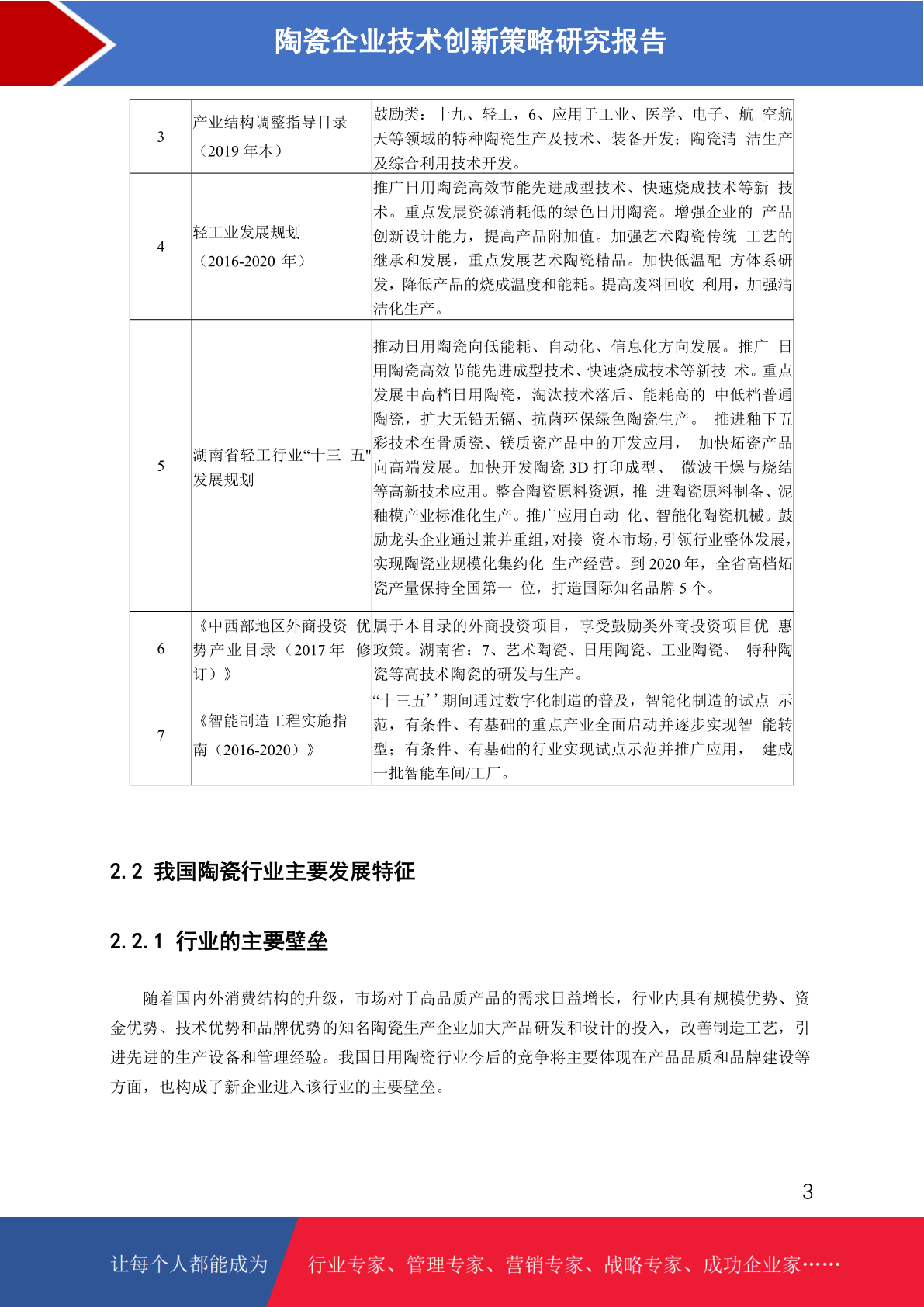 陶瓷企业技术创新策略研究报告

| 3 | 产业结构调整指导目录（2019 年本） | 鼓励类：十九、轻工，6、应用于工业、医学、电子、航 空航天等领域的特种陶瓷生产及技术、装备开发；陶瓷清 洁生产及综合利用技术开发。 |
|---|---|---|
| 4 | 轻工业发展规划（2016-2020 年） | 推广日用陶瓷高效节能先进成型技术、快速烧成技术等新 技术。重点发展资源消耗低的绿色日用陶瓷。增强企业的 产品创新设计能力，提高产品附加值。加强艺术陶瓷传统 工艺的继承和发展，重点发展艺术陶瓷精品。加快低温配 方体系研发，降低产品的烧成温度和能耗。提高废料回收 利用，加强清洁化生产。 |
| 5 | 湖南省轻工行业“十三 五”发展规划 | 推动日用陶瓷向低能耗、自动化、信息化方向发展。推广 日用陶瓷高效节能先进成型技术、快速烧成技术等新技 术。重点发展中高档日用陶瓷，淘汰技术落后、能耗高的 中低档普通陶瓷，扩大无铅无镉、抗菌环保绿色陶瓷生产。 推进釉下五彩技术在骨质瓷、镁质瓷产品中的开发应用， 加快炻瓷产品向高端发展。加快开发陶瓷 3D 打印成型、 微波干燥与烧结等高新技术应用。整合陶瓷原料资源，推 进陶瓷原料制备、泥釉模产业标准化生产。推广应用自动 化、智能化陶瓷机械。鼓励龙头企业通过兼并重组，对接 资本市场，引领行业整体发展，实现陶瓷业规模化集约化 生产经营。到 2020 年，全省高档炻瓷产量保持全国第一 位，打造国际知名品牌 5 个。 |
| 6 | 《中西部地区外商投资 优势产业目录（2017 年 修订）》 | 属于本目录的外商投资项目，享受鼓励类外商投资项目优 惠政策。湖南省：7、艺术陶瓷、日用陶瓷、工业陶瓷、 特种陶瓷等高技术陶瓷的研发与生产。 |
| 7 | 《智能制造工程实施指南（2016-2020）》 | “十三五’’期间通过数字化制造的普及，智能化制造的试点 示范，有条件、有基础的重点产业全面启动并逐步实现智 能转型；有条件、有基础的行业实现试点示范并推广应用， 建成一批智能车间/工厂。 |

2.2 我国陶瓷行业主要发展特征

2.2.1 行业的主要壁垒

随着国内外消费结构的升级，市场对于高品质产品的需求日益增长，行业内具有规模优势、资金优势、技术优势和品牌优势的知名陶瓷生产企业加大产品研发和设计的投入，改善制造工艺，引进先进的生产设备和管理经验。我国日用陶瓷行业今后的竞争将主要体现在产品品质和品牌建设等方面，也构成了新企业进入该行业的主要壁垒。

3

让每个人都能成为 行业专家、管理专家、营销专家、战略专家、成功企业家……